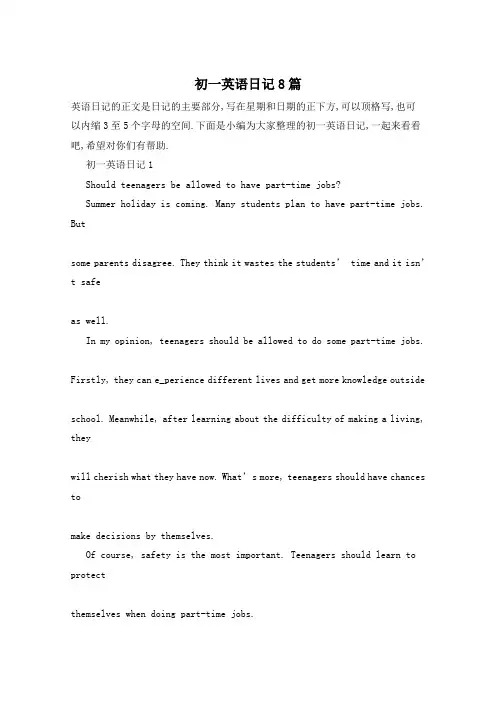 初一英语日记8篇

英语日记的正文是日记的主要部分,写在星期和日期的正下方,可以顶格写,也可以内缩3至5个字母的空间.下面是小编为大家整理的初一英语日记,一起来看看吧,希望对你们有帮助.

初一英语日记1

Should teenagers be allowed to have part-time jobs?

Summer holiday is coming. Many students plan to have part-time jobs. But some parents disagree. They think it wastes the students' time and it isn't safe as well.

In my opinion, teenagers should be allowed to do some part-time jobs. Firstly, they can e_perience different lives and get more knowledge outside school. Meanwhile, after learning about the difficulty of making a living, they will cherish what they have now. What's more, teenagers should have chances to make decisions by themselves.

Of course, safety is the most important. Teenagers should learn to protect themselves when doing part-time jobs.